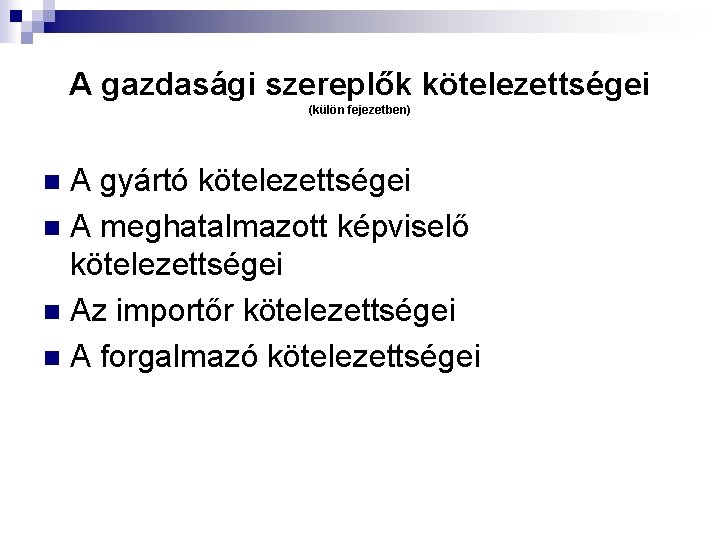 A gazdasági szereplők kötelezettségei
(külön fejezetben)

A gyártó kötelezettségei

A meghatalmazott képviselő kötelezettségei

Az importőr kötelezettségei

A forgalmazó kötelezettségei